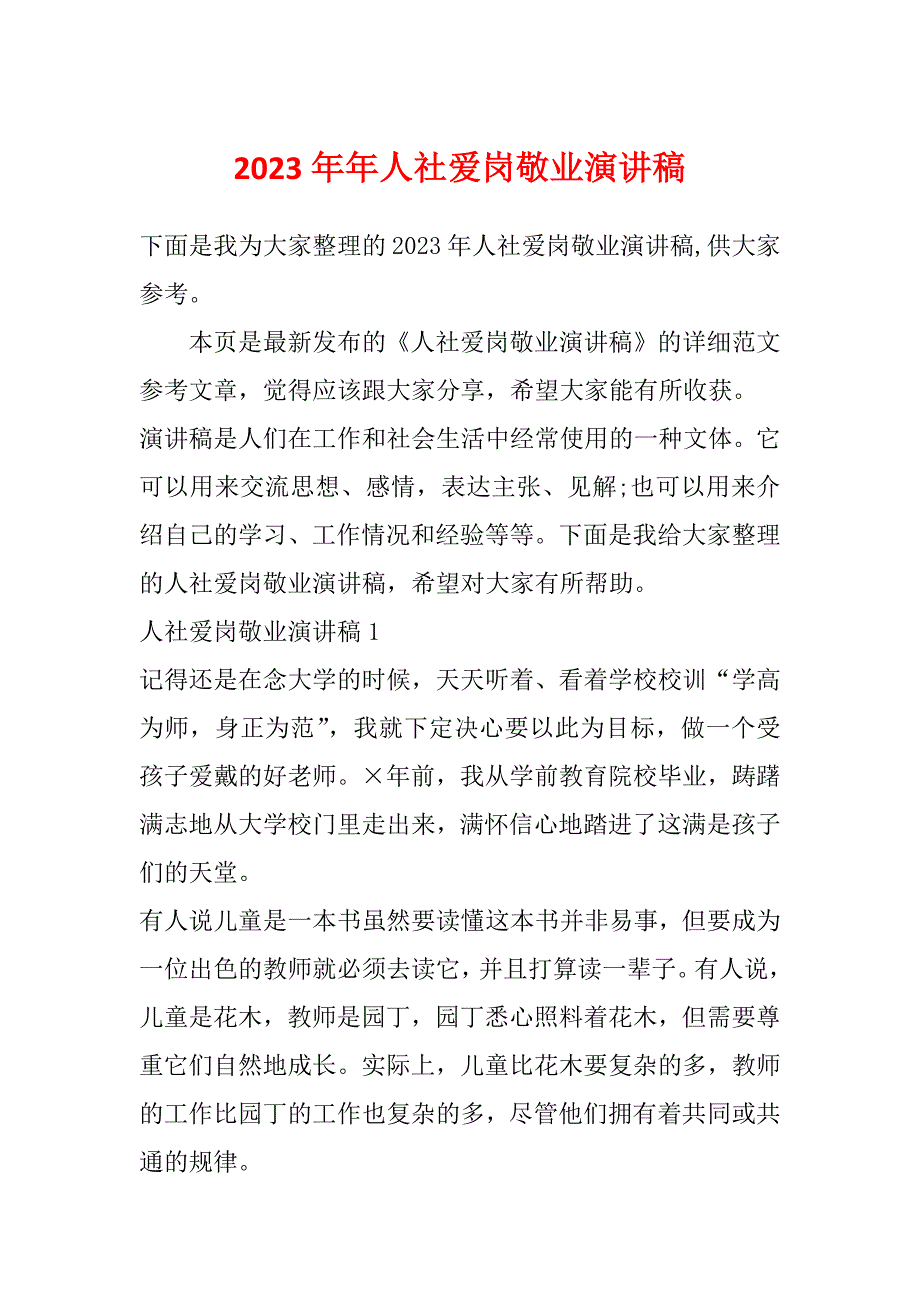 2023年年人社爱岗敬业演讲稿

下面是我为大家整理的2023年人社爱岗敬业演讲稿,供大家参考。

本页是最新发布的《人社爱岗敬业演讲稿》的详细范文参考文章，觉得应该跟大家分享，希望大家能有所收获。

演讲稿是人们在工作和社会生活中经常使用的一种文体。它可以用来交流思想、感情，表达主张、见解;也可以用来介绍自己的学习、工作情况和经验等等。下面是我给大家整理的人社爱岗敬业演讲稿，希望对大家有所帮助。

人社爱岗敬业演讲稿1

记得还是在念大学的时候，天天听着、看着学校校训“学高为师，身正为范”，我就下定决心要以此为目标，做一个受孩子爱戴的好老师。×年前，我从学前教育院校毕业，踌躇满志地从大学校门里走出来，满怀信心地踏进了这满是孩子们的天堂。

有人说儿童是一本书虽然要读懂这本书并非易事，但要成为一位出色的教师就必须去读它，并且打算读一辈子。有人说，儿童是花木，教师是园丁，园丁悉心照料着花木，但需要尊重它们自然地成长。实际上，儿童比花木要复杂的多，教师的工作比园丁的工作也复杂的多，尽管他们拥有着共同或共通的规律。